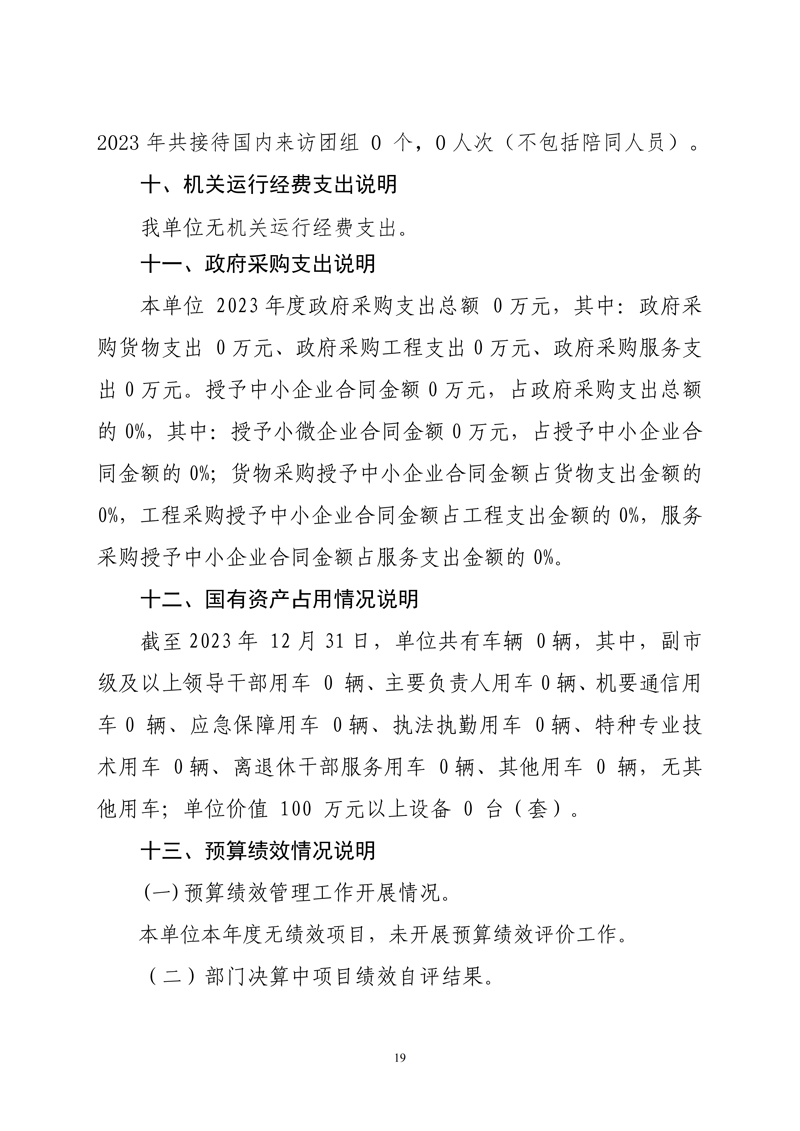 2023 年共接待国内来访团组 0 个，0 人次（不包括陪同人员）。

十、机关运行经费支出说明

我单位无机关运行经费支出。

十一、政府采购支出说明

本单位 2023 年度政府采购支出总额 0 万元，其中：政府采购货物支出 0 万元、政府采购工程支出 0 万元、政府采购服务支出 0 万元。授予中小企业合同金额 0 万元，占政府采购支出总额的 0%，其中：授予小微企业合同金额 0 万元，占授予中小企业合同金额的 0%；货物采购授予中小企业合同金额占货物支出金额的 0%，工程采购授予中小企业合同金额占工程支出金额的 0%，服务采购授予中小企业合同金额占服务支出金额的 0%。

十二、国有资产占用情况说明

截至 2023 年 12 月 31 日，单位共有车辆 0 辆，其中，副市级及以上领导干部用车 0 辆、主要负责人用车 0 辆、机要通信用车 0 辆、应急保障用车 0 辆、执法执勤用车 0 辆、特种专业技术用车 0 辆、离退休干部服务用车 0 辆、其他用车 0 辆，无其他用车；单位价值 100 万元以上设备 0 台（套）。

十三、预算绩效情况说明

(一) 预算绩效管理工作开展情况。

本单位本年度无绩效项目，未开展预算绩效评价工作。

（二）部门决算中项目绩效自评结果。

19